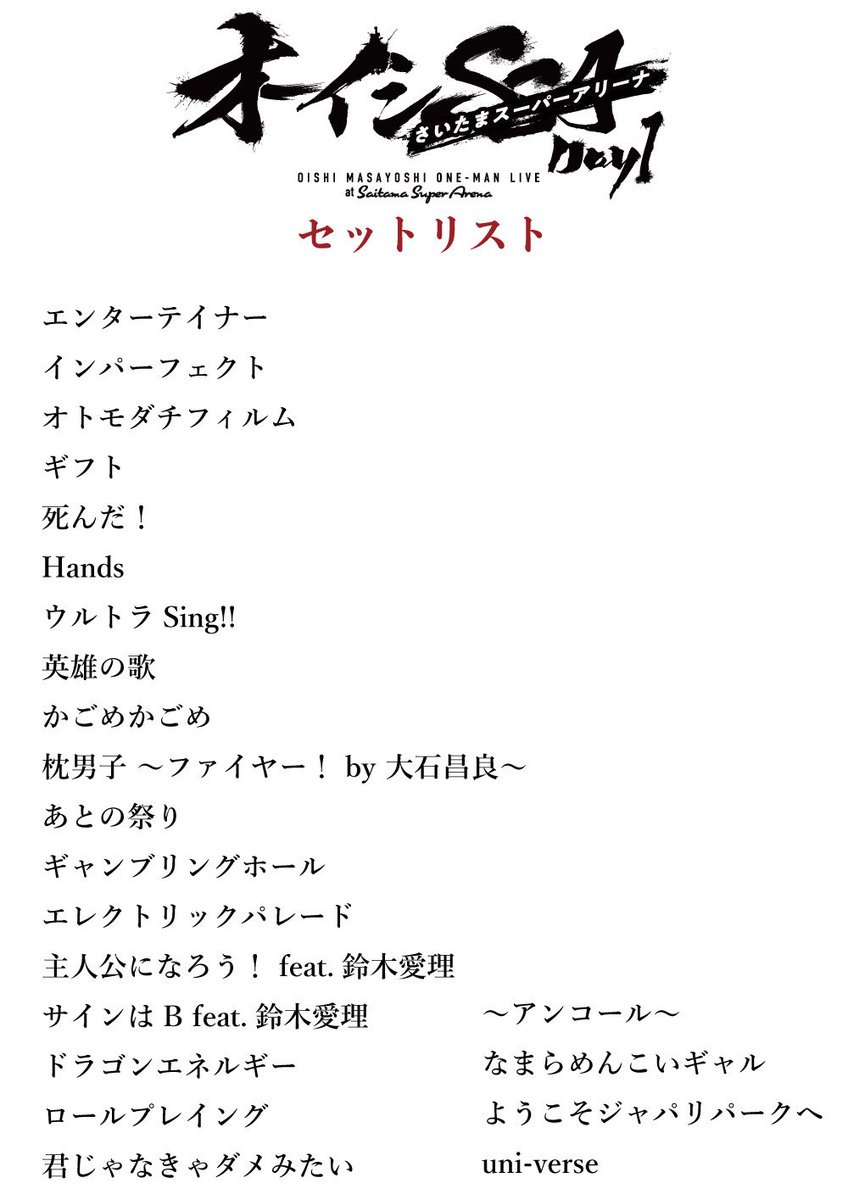 オーイシSSA
さいたまスーパーアリーナ
Day1
OISHI MASAYOSHI ONE-MAN LIVE at Saitama Super Arena

セットリスト

エンターテイナー
インパーフェクト
オトモダチフィルム
ギフト
死んだ！
Hands
ウルトラ Sing!!
英雄の歌
かごめかごめ
枕男子 ～ファイヤー！ by 大石昌良～
あとの祭り
ギャンブリングホール
エレクトリックパレード
主人公になろう！ feat. 鈴木愛理
サインは B feat. 鈴木愛理
ドラゴンエネルギー
ロールプレイング
君じゃなきゃダメみたい

～アンコール～
なまらめんこいギャル
ようこそジャパリパークへ
uni-verse